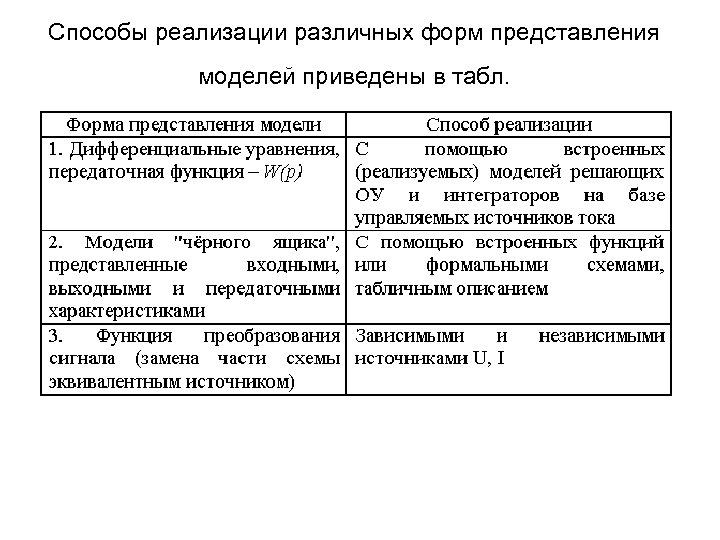 Способы реализации различных форм представления моделей приведены в табл.

| Форма представления модели | Способ реализации |
|---|---|
| 1. Дифференциальные уравнения, передаточная функция – $W(p)$ | С помощью встроенных (реализуемых) моделей решающих ОУ и интеграторов на базе управляемых источников тока |
| 2. Модели "чёрного ящика", представленные входными, выходными и передаточными характеристиками | С помощью встроенных функций или формальными схемами, табличным описанием |
| 3. Функция преобразования сигнала (замена части схемы эквивалентным источником) | Зависимыми и независимыми источниками U, I |